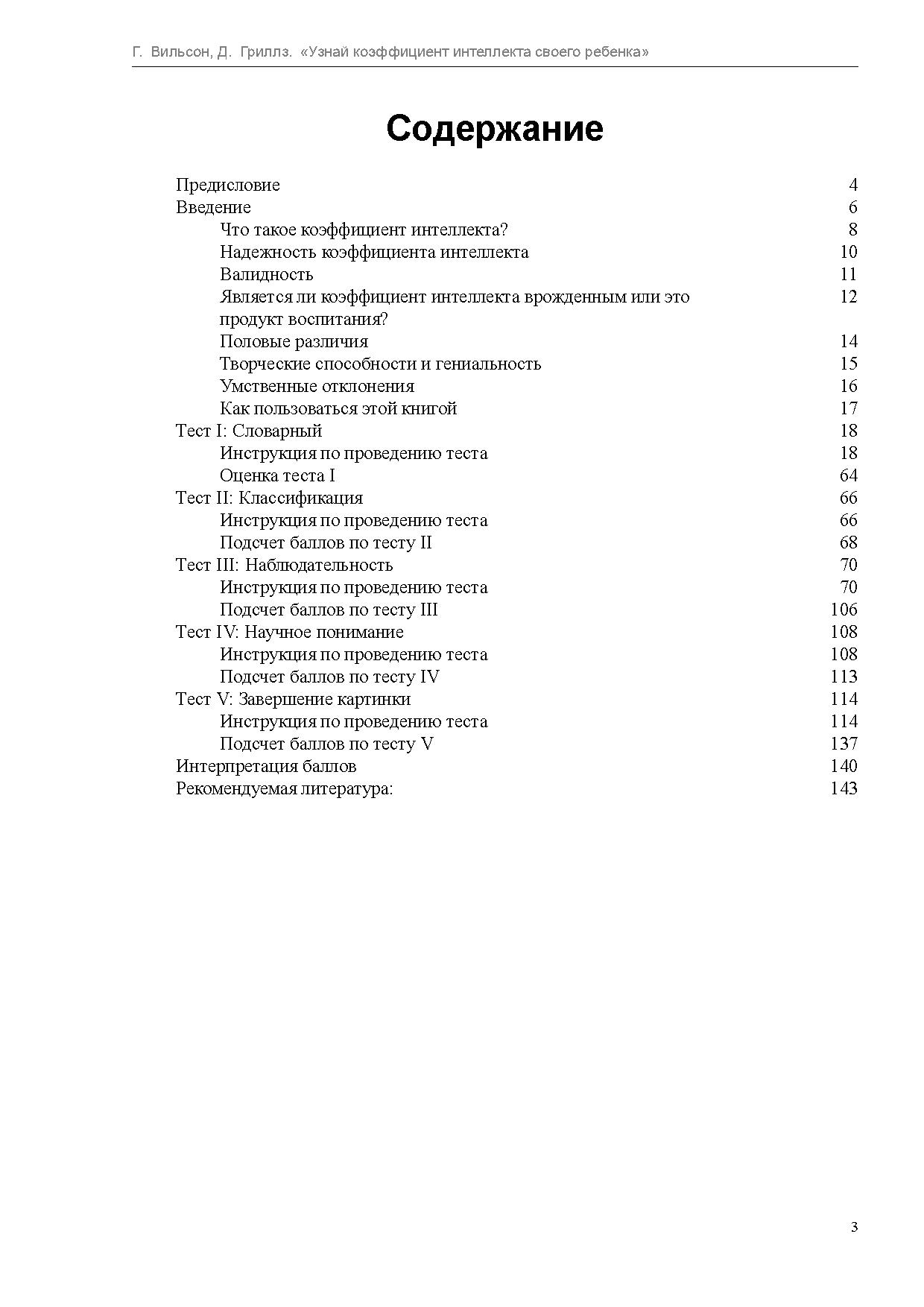 Г. Вильсон, Д. Гриллз. «Узнай коэффициент интеллекта своего ребенка»

Содержание

Предисловие 4
Введение 6
Что такое коэффициент интеллекта? 8
Надежность коэффициента интеллекта 10
Валидность 11
Является ли коэффициент интеллекта врожденным или это продукт воспитания? 12
Половые различия 14
Творческие способности и гениальность 15
Умственные отклонения 16
Как пользоваться этой книгой 17
Тест I: Словарный 18
Инструкция по проведению теста 18
Оценка теста I 64
Тест II: Классификация 66
Инструкция по проведению теста 66
Подсчет баллов по тесту II 68
Тест III: Наблюдательность 70
Инструкция по проведению теста 70
Подсчет баллов по тесту III 106
Тест IV: Научное понимание 108
Инструкция по проведению теста 108
Подсчет баллов по тесту IV 113
Тест V: Завершение картинки 114
Инструкция по проведению теста 114
Подсчет баллов по тесту V 137
Интерпретация баллов 140
Рекомендуемая литература: 143

3